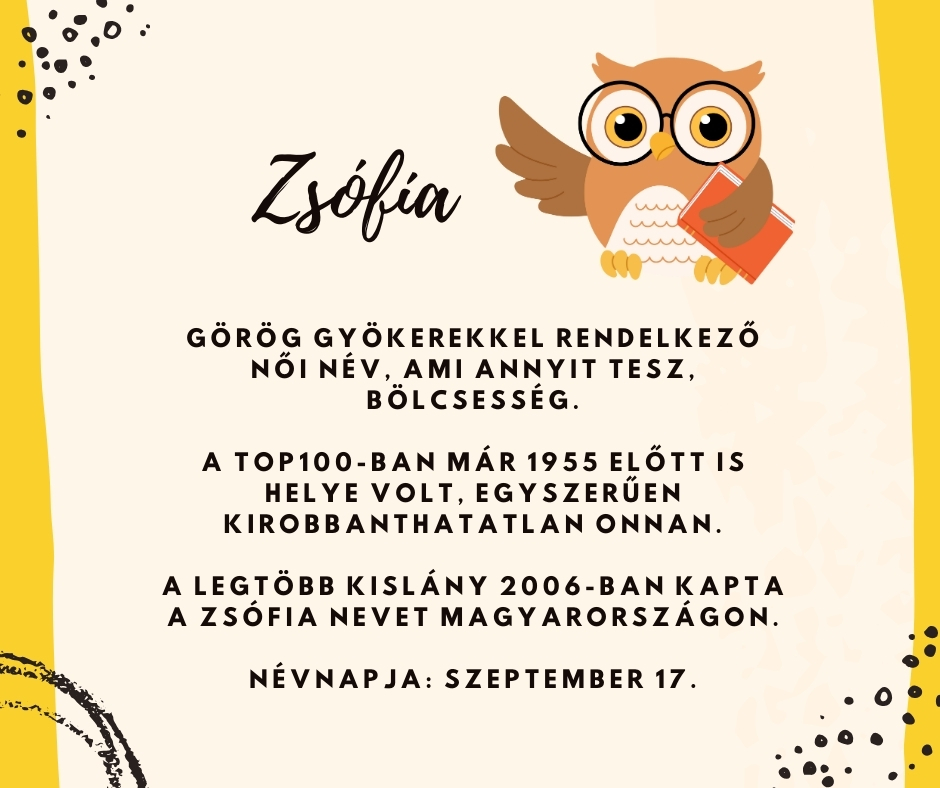 Zsófia

GÖRÖG GYÖKEREKKEL RENDELKEZŐ NŐI NÉV, AMI ANNYIT TESZ, BÖLCSESSÉG.

A TOP100-BAN MÁR 1955 ELŐTT IS HELYE VOLT, EGYSZERŰEN KIROBBANTHATATLAN ONNAN.

A LEGTÖBB KISLÁNY 2006-BAN KAPTA A ZSÓFIA NEVET MAGYARORSZÁGON.

NÉVNAPJA: SZEPTEMBER 17.